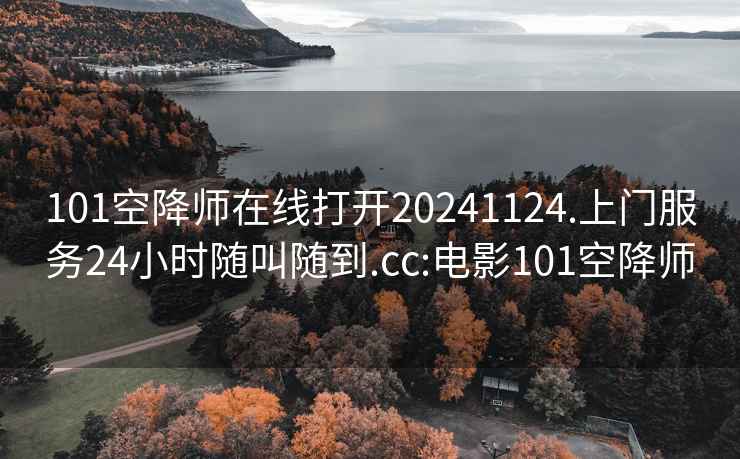 101空降师在线打开20241124.上门服务24小时随叫随到.cc:电影101空降师